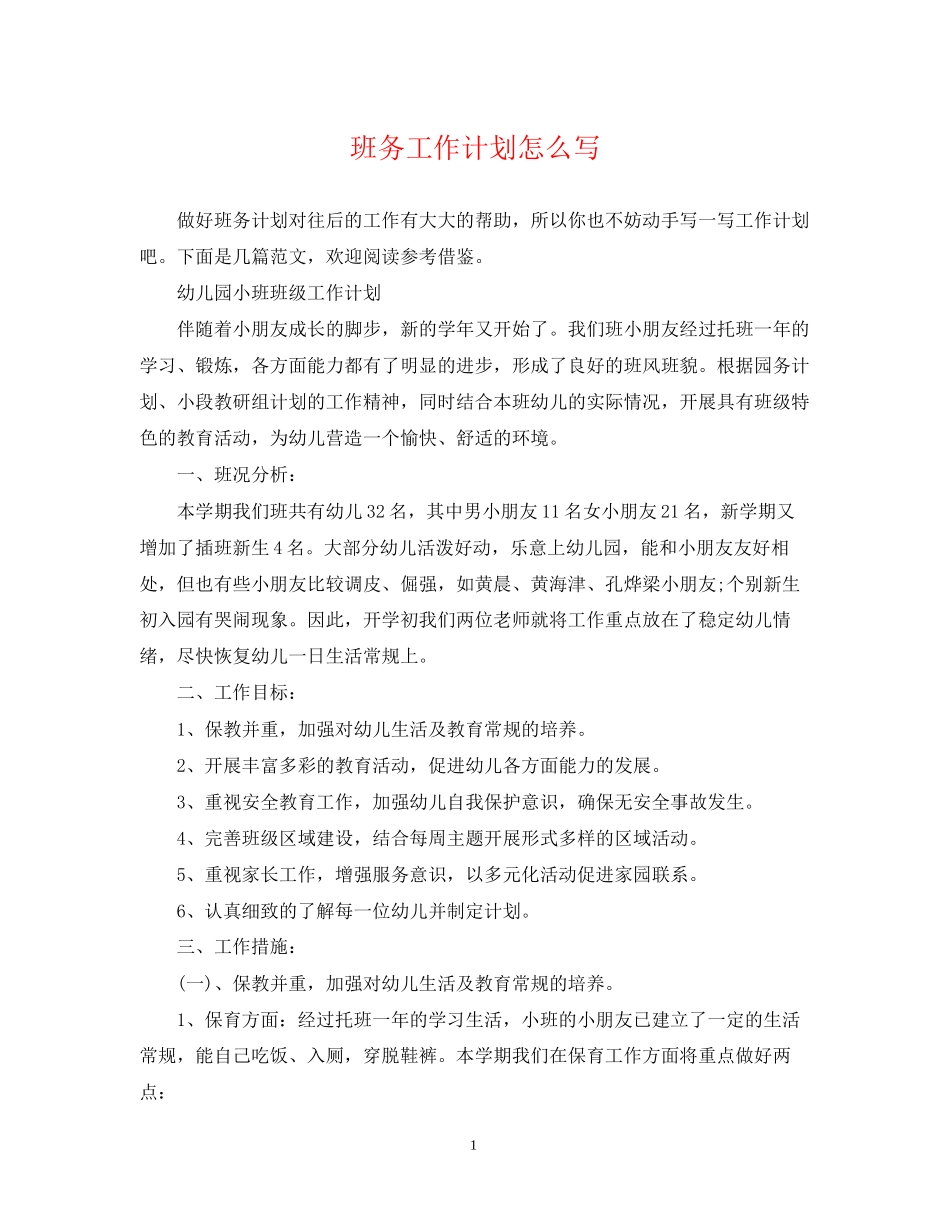 班务工作计划怎么写

做好班务计划对往后的工作有大大的帮助，所以你也不妨动手写一写工作计划吧。下面是几篇范文，欢迎阅读参考借鉴。

幼儿园小班班级工作计划

伴随着小朋友成长的脚步，新的学年又开始了。我们班小朋友经过托班一年的学习、锻炼，各方面能力都有了明显的进步，形成了良好的班风班貌。根据园务计划、小段教研组计划的工作精神，同时结合本班幼儿的实际情况，开展具有班级特色的教育活动，为幼儿营造一个愉快、舒适的环境。

一、班况分析：

本学期我们班共有幼儿32名，其中男小朋友11名女小朋友21名，新学期又增加了插班新生4名。大部分幼儿活泼好动，乐意上幼儿园，能和小朋友友好相处，但也有些小朋友比较调皮、倔强，如黄晨、黄海津、孔烨梁小朋友;个别新生初入园有哭闹现象。因此，开学初我们两位老师就将工作重点放在了稳定幼儿情绪，尽快恢复幼儿一日生活常规上。

二、工作目标：

1、保教并重，加强对幼儿生活及教育常规的培养。

2、开展丰富多彩的教育活动，促进幼儿各方面能力的发展。

3、重视安全教育工作，加强幼儿自我保护意识，确保无安全事故发生。

4、完善班级区域建设，结合每周主题开展形式多样的区域活动。

5、重视家长工作，增强服务意识，以多元化活动促进家园联系。

6、认真细致的了解每一位幼儿并制定计划。

三、工作措施：

(一)、保教并重，加强对幼儿生活及教育常规的培养。

1、保育方面：经过托班一年的学习生活，小班的小朋友已建立了一定的生活常规，能自己吃饭、入厕，穿脱鞋裤。本学期我们在保育工作方面将重点做好两点：

1